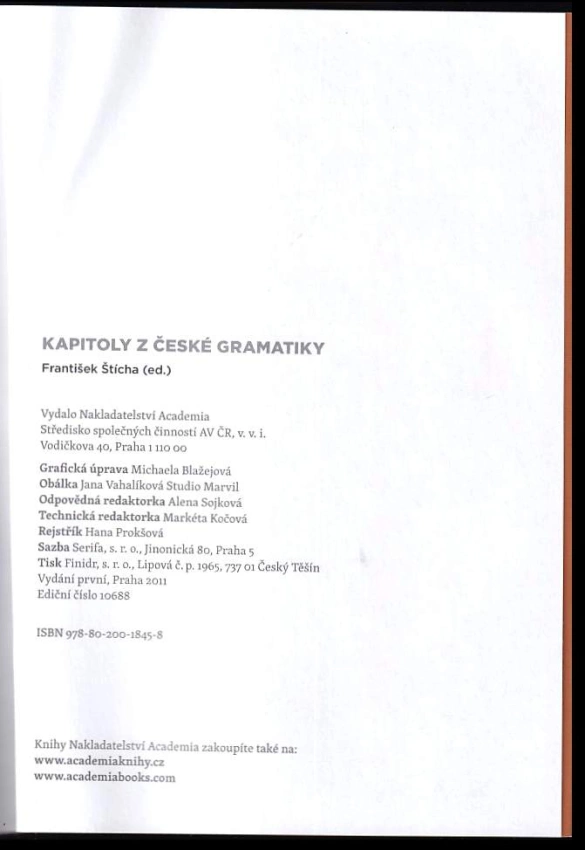 KAPITOLY Z ČESKÉ GRAMATIKY
František Štícha (ed.)

Vydalo Nakladatelství Academia
Středisko společných činností AV ČR, v. v. i.
Vodičkova 40, Praha 1 110 00

Grafická úprava Michaela Blažejová
Obálka Jana Vahalíková Studio Marvil
Odpovědná redaktorka Alena Sojková
Technická redaktorka Markéta Kočová
Rejstřík Hana Prokšová
Sazba Serifa, s. r. o., Jinonická 80, Praha 5
Tisk Finidr, s. r. o., Lipová č. p. 1965, 737 01 Český Těšín
Vydání první, Praha 2011
Ediční číslo 10688

ISBN 978-80-200-1845-8

Knihy Nakladatelství Academia zakoupíte také na:
www.academiaknihy.cz
www.academiabooks.com